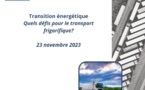 Transition énergétique
Quels défis pour le transport frigorifique?

23 novembre 2023